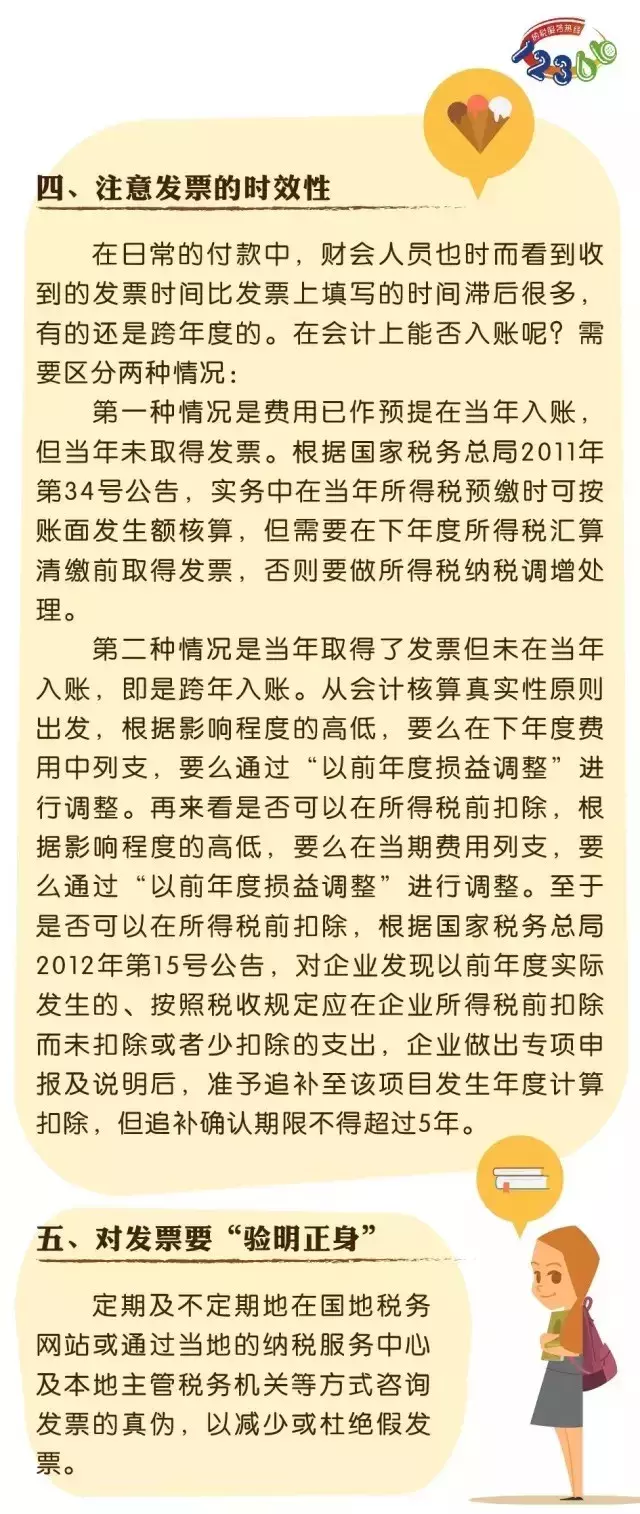 纳税服务热线
12366

四、注意发票的时效性

在日常的付款中，财会人员也时而看到收到的发票时间比发票上填写的时间滞后很多，有的还是跨年度的。在会计上能否入账呢？需要区分两种情况：

第一种情况是费用已作预提在当年入账，但当年未取得发票。根据国家税务总局2011年第34号公告，实务中在当年所得税预缴时可按账面发生额核算，但需要在下年度所得税汇算清缴前取得发票，否则要做所得税纳税调增处理。

第二种情况是当年取得了发票但未在当年入账，即是跨年入账。从会计核算真实性原则出发，根据影响程度的高低，要么在下年度费用中列支，要么通过“以前年度损益调整”进行调整。再来看是否可以在所得税前扣除，根据影响程度的高低，要么在当期费用列支，要么通过“以前年度损益调整”进行调整。至于是否可以在所得税前扣除，根据国家税务总局2012年第15号公告，对企业发现以前年度实际发生的、按照税收规定应在企业所得税前扣除而未扣除或者少扣除的支出，企业做出专项申报及说明后，准予追补至该项目发生年度计算扣除，但追补确认期限不得超过5年。

五、对发票要“验明正身”

定期及不定期地在国地税务网站或通过当地的纳税服务中心及本地主管税务机关等方式咨询发票的真伪，以减少或杜绝假发票。